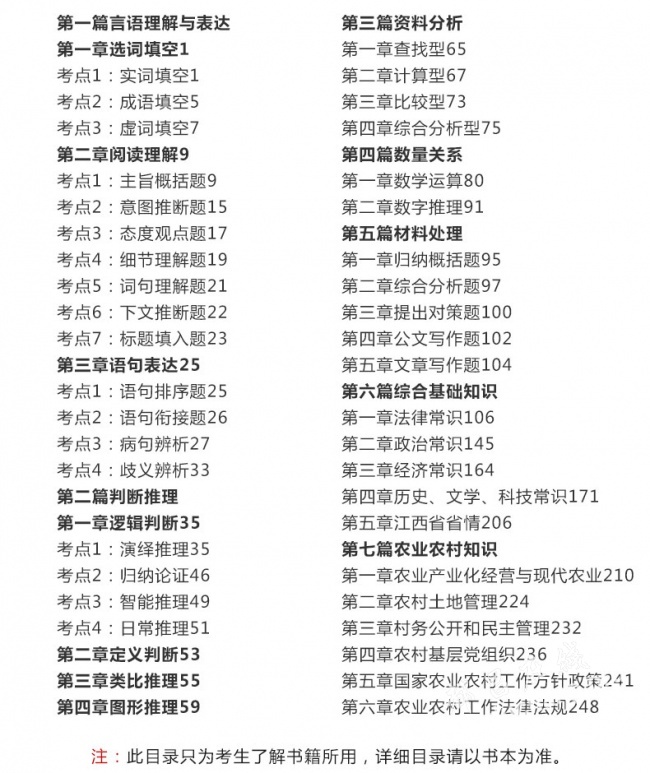 第一篇言语理解与表达
第一章选词填空1
考点1：实词填空1
考点2：成语填空5
考点3：虚词填空7
第二章阅读理解9
考点1：主旨概括题9
考点2：意图推断题15
考点3：态度观点题17
考点4：细节理解题19
考点5：词句理解题21
考点6：下文推断题22
考点7：标题填入题23
第三章语句表达25
考点1：语句排序题25
考点2：语句衔接题26
考点3：病句辨析27
考点4：歧义辨析33
第二篇判断推理
第一章逻辑判断35
考点1：演绎推理35
考点2：归纳论证46
考点3：智能推理49
考点4：日常推理51
第二章定义判断53
第三章类比推理55
第四章图形推理59

第三篇资料分析
第一章查找型65
第二章计算型67
第三章比较型73
第四章综合分析型75
第四篇数量关系
第一章数学运算80
第二章数字推理91
第五篇材料处理
第一章归纳概括题95
第二章综合分析题97
第三章提出对策题100
第四章公文写作题102
第五章文章写作题104
第六篇综合基础知识
第一章法律常识106
第二章政治常识145
第三章经济常识164
第四章历史、文学、科技常识171
第五章江西省省情206
第七篇农业农村知识
第一章农业产业化经营与现代农业210
第二章农村土地管理224
第三章村务公开和民主管理232
第四章农村基层党组织236
第五章国家农业农村工作方针政策241
第六章农业农村工作法律法规248

注：此目录只为考生了解书籍所用，详细目录请以书本为准。